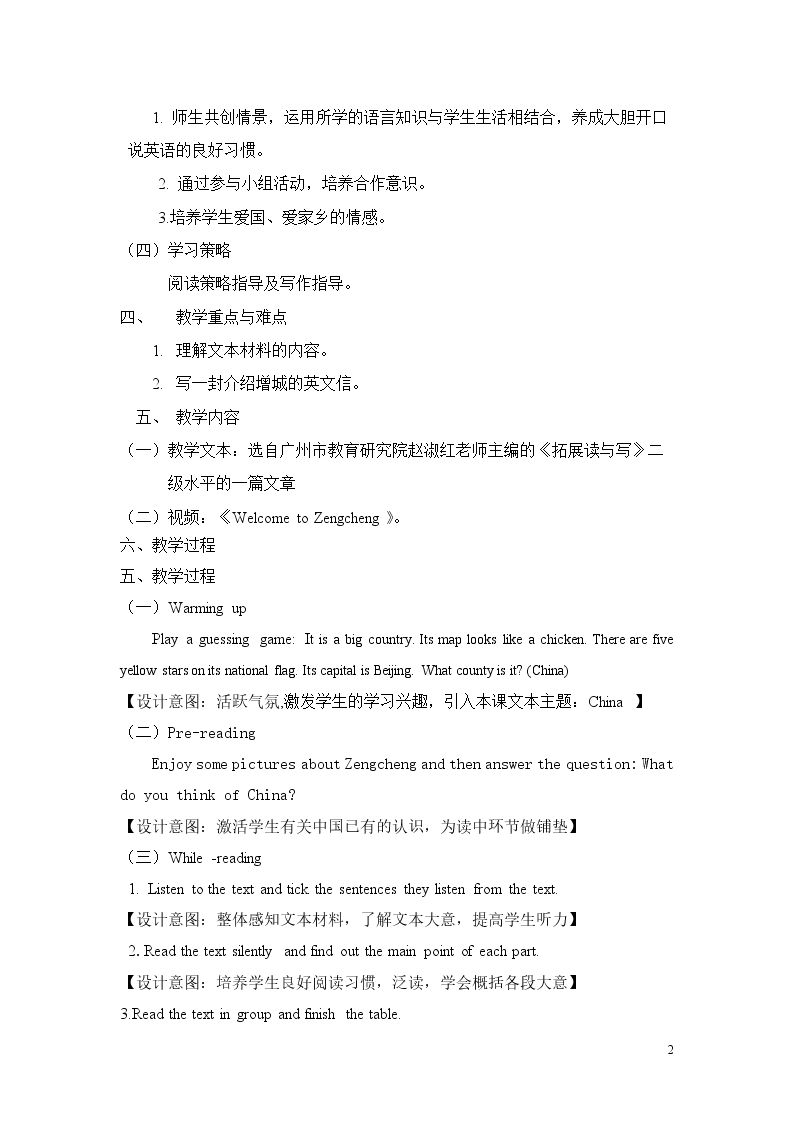 1.师生共创情景，运用所学的语言知识与学生生活相结合，养成大胆开口说英语的良好习惯。

2.通过参与小组活动，培养合作意识。

3.培养学生爱国、爱家乡的情感。

（四）学习策略

阅读策略指导及写作指导。

四、 教学重点与难点

1.理解文本材料的内容。

2.写一封介绍增城的英文信。

五、 教学内容

（一）教学文本：选自广州市教育研究院赵淑红老师主编的《拓展读与写》二级水平的一篇文章

（二）视频：《Welcome to Zengcheng》。

六、教学过程

五、教学过程

（一）Warming up

Play a guessing game: It is a big country. Its map looks like a chicken. There are five yellow stars on its national flag. Its capital is Beijing. What county is it? (China)

【设计意图：活跃气氛,激发学生的学习兴趣，引入本课文本主题：China 】

（二）Pre-reading

Enjoy some pictures about Zengcheng and then answer the question: What do you think of China?

【设计意图：激活学生有关中国已有的认识，为读中环节做铺垫】

（三）While -reading

1. Listen to the text and tick the sentences they listen from the text.

【设计意图：整体感知文本材料，了解文本大意，提高学生听力】

2. Read the text silently and find out the main point of each part.

【设计意图：培养学生良好阅读习惯，泛读，学会概括各段大意】

3.Read the text in group and finish the table.

2